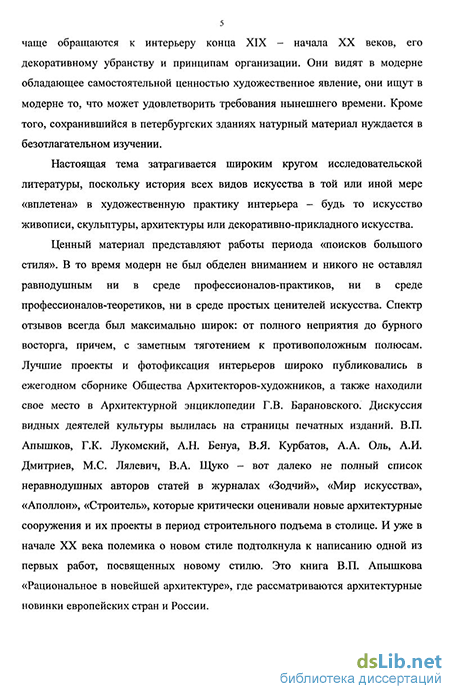 5

чаще обращаются к интерьеру конца XIX – начала XX веков, его декоративному убранству и принципам организации. Они видят в модерне обладающее самостоятельной ценностью художественное явление, они ищут в модерне то, что может удовлетворить требования нынешнего времени. Кроме того, сохранившийся в петербургских зданиях натурный материал нуждается в безотлагательном изучении.

Настоящая тема затрагивается широким кругом исследовательской литературы, поскольку история всех видов искусства в той или иной мере «вплетена» в художественную практику интерьера – будь то искусство живописи, скульптуры, архитектуры или декоративно-прикладного искусства.

Ценный материал представляют работы периода «поисков большого стиля». В то время модерн не был обделен вниманием и никого не оставлял равнодушным ни в среде профессионалов-практиков, ни в среде профессионалов-теоретиков, ни в среде простых ценителей искусства. Спектр отзывов всегда был максимально широк: от полного неприятия до бурного восторга, причем, с заметным тяготением к противоположным полюсам. Лучшие проекты и фотофиксация интерьеров широко публиковались в ежегодном сборнике Общества Архитекторов-художников, а также находили свое место в Архитектурной энциклопедии Г.В. Барановского. Дискуссия видных деятелей культуры вылилась на страницы печатных изданий. В.П. Апышков, Г.К. Лукомский, А.Н. Бенуа, В.Я. Курбатов, А.А. Оль, А.И. Дмитриев, М.С. Лялевич, В.А. Щуко – вот далеко не полный список неравнодушных авторов статей в журналах «Зодчий», «Мир искусства», «Аполлон», «Строитель», которые критически оценивали новые архитектурные сооружения и их проекты в период строительного подъема в столице. И уже в начале XX века полемика о новом стиле подтолкнула к написанию одной из первых работ, посвященных новому стилю. Это книга В.П. Апышкова «Рациональное в новейшей архитектуре», где рассматриваются архитектурные новинки европейских стран и России.

dsLib.net
библиотека диссертаций